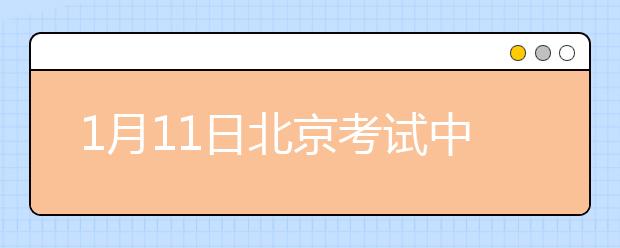 1月11日北京考试中